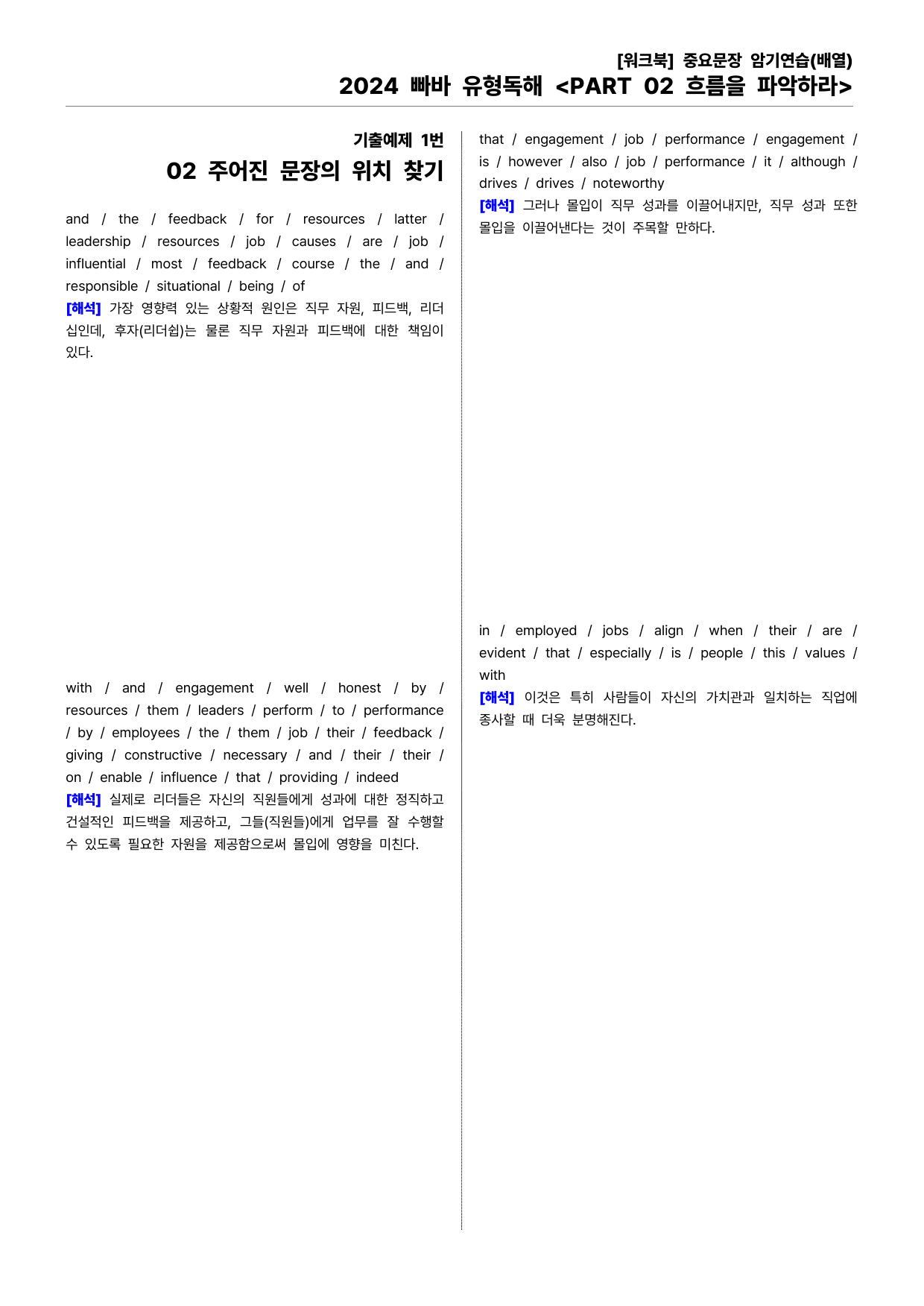 [워크북] 중요문장 암기연습(배열)
2024 빠바 유형독해 <PART 02 흐름을 파악하라>

기출예제 1번
02 주어진 문장의 위치 찾기

and / the / feedback / for / resources / latter / leadership / resources / job / causes / are / job / influential / most / feedback / course / the / and / responsible / situational / being / of

[해석] 가장 영향력 있는 상황적 원인은 직무 자원, 피드백, 리더십인데, 후자(리더쉽)는 물론 직무 자원과 피드백에 대한 책임이 있다.

with / and / engagement / well / honest / by / resources / them / leaders / perform / to / performance / by / employees / the / them / job / their / feedback / giving / constructive / necessary / and / their / their / on / enable / influence / that / providing / indeed

[해석] 실제로 리더들은 자신의 직원들에게 성과에 대한 정직하고 건설적인 피드백을 제공하고, 그들(직원들)에게 업무를 잘 수행할 수 있도록 필요한 자원을 제공함으로써 몰입에 영향을 미친다.

that / engagement / job / performance / engagement / is / however / also / job / performance / it / although / drives / drives / noteworthy

[해석] 그러나 몰입이 직무 성과를 이끌어내지만, 직무 성과 또한 몰입을 이끌어낸다는 것이 주목할 만하다.

in / employed / jobs / align / when / their / are / evident / that / especially / is / people / this / values / with

[해석] 이것은 특히 사람들이 자신의 가치관과 일치하는 직업에 종사할 때 더욱 분명해진다.